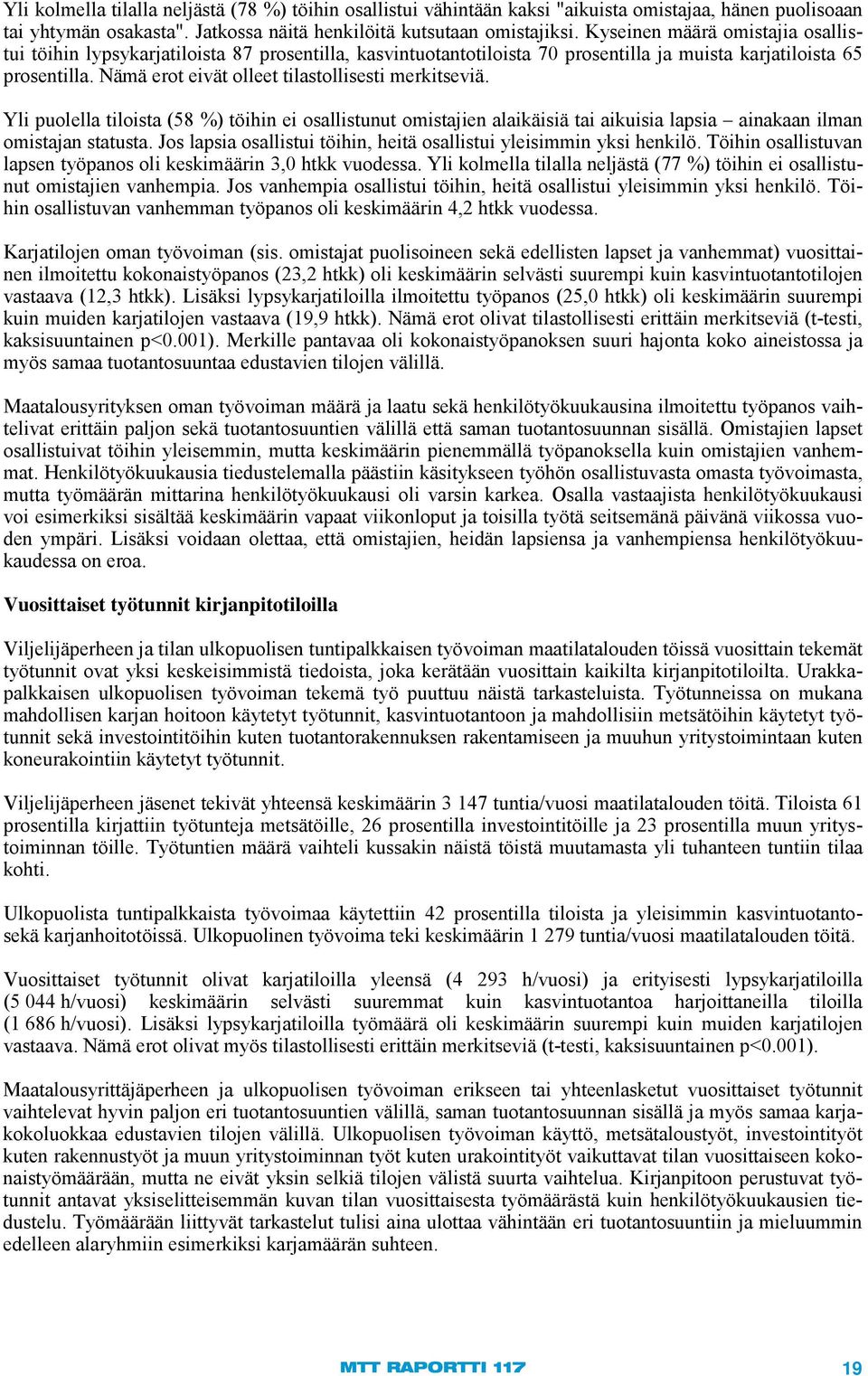 Yli kolmella tilalla neljästä (78 %) töihin osallistui vähintään kaksi "aikuista omistajaa, hänen puolisoaan tai yhtymän osakasta". Jatkossa näitä henkilöitä kutsutaan omistajiksi. Kyseinen määrä omistajia osallistui töihin lypsykarjatiloista 87 prosentilla, kasvintuotantotiloista 70 prosentilla ja muista karjatiloista 65 prosentilla. Nämä erot eivät olleet tilastollisesti merkitseviä.

Yli puolella tiloista (58 %) töihin ei osallistunut omistajien alaikäisiä tai aikuisia lapsia – ainakaan ilman omistajan statusta. Jos lapsia osallistui töihin, heitä osallistui yleisimmin yksi henkilö. Töihin osallistuvan lapsen työpanos oli keskimäärin 3,0 htkk vuodessa. Yli kolmella tilalla neljästä (77 %) töihin ei osallistunut omistajien vanhempia. Jos vanhempia osallistui töihin, heitä osallistui yleisimmin yksi henkilö. Töihin osallistuvan vanhemman työpanos oli keskimäärin 4,2 htkk vuodessa.

Karjatilojen oman työvoiman (sis. omistajat puolisoineen sekä edellisten lapset ja vanhemmat) vuosittainen ilmoitettu kokonaistyöpanos (23,2 htkk) oli keskimäärin selvästi suurempi kuin kasvintuotantotilojen vastaava (12,3 htkk). Lisäksi lypsykarjatiloilla ilmoitettu työpanos (25,0 htkk) oli keskimäärin suurempi kuin muiden karjatilojen vastaava (19,9 htkk). Nämä erot olivat tilastollisesti erittäin merkitseviä (t-testi, kaksisuuntainen p<0.001). Merkille pantavaa oli kokonaistyöpanoksen suuri hajonta koko aineistossa ja myös samaa tuotantosuuntaa edustavien tilojen välillä.

Maatalousyrityksen oman työvoiman määrä ja laatu sekä henkilötyökuukausina ilmoitettu työpanos vaihtelivat erittäin paljon sekä tuotantosuuntien välillä että saman tuotantosuunnan sisällä. Omistajien lapset osallistuivat töihin yleisemmin, mutta keskimäärin pienemmällä työpanoksella kuin omistajien vanhemmat. Henkilötyökuukausia tiedustelemalla päästiin käsitykseen työhön osallistuvasta omasta työvoimasta, mutta työmäärän mittarina henkilötyökuukausi oli varsin karkea. Osalla vastaajista henkilötyökuukausi voi esimerkiksi sisältää keskimäärin vapaat viikonloput ja toisilla työtä seitsemänä päivänä viikossa vuoden ympäri. Lisäksi voidaan olettaa, että omistajien, heidän lapsiensa ja vanhempiensa henkilötyökuukaudessa on eroa.

Vuosittaiset työtunnit kirjanpitotiloilla

Viljelijäperheen ja tilan ulkopuolisen tuntipalkkaisen työvoiman maatilatalouden töissä vuosittain tekemät työtunnit ovat yksi keskeisimmistä tiedoista, joka kerätään vuosittain kaikilta kirjanpitotiloilta. Urakkapalkkaisen ulkopuolisen työvoiman tekemä työ puuttuu näistä tarkasteluista. Työtunneissa on mukana mahdollisen karjan hoitoon käytetyt työtunnit, kasvintuotantoon ja mahdollisiin metsätöihin käytetyt työtunnit sekä investointitöihin kuten tuotantorakennuksen rakentamiseen ja muuhun yritystoimintaan kuten koneurakointiin käytetyt työtunnit.

Viljelijäperheen jäsenet tekivät yhteensä keskimäärin 3 147 tuntia/vuosi maatilatalouden töitä. Tiloista 61 prosentilla kirjattiin työtunteja metsätöille, 26 prosentilla investointitöille ja 23 prosentilla muun yritystoiminnan töille. Työtuntien määrä vaihteli kussakin näistä töistä muutamasta yli tuhanteen tuntiin tilaa kohti.

Ulkopuolista tuntipalkkaista työvoimaa käytettiin 42 prosentilla tiloista ja yleisimmin kasvintuotanto- sekä karjanhoitotöissä. Ulkopuolinen työvoima teki keskimäärin 1 279 tuntia/vuosi maatilatalouden töitä.

Vuosittaiset työtunnit olivat karjatiloilla yleensä (4 293 h/vuosi) ja erityisesti lypsykarjatiloilla (5 044 h/vuosi) keskimäärin selvästi suuremmat kuin kasvintuotantoa harjoittaneilla tiloilla (1 686 h/vuosi). Lisäksi lypsykarjatiloilla työmäärä oli keskimäärin suurempi kuin muiden karjatilojen vastaava. Nämä erot olivat myös tilastollisesti erittäin merkitseviä (t-testi, kaksisuuntainen p<0.001).

Maatalousyrittäjäperheen ja ulkopuolisen työvoiman erikseen tai yhteenlasketut vuosittaiset työtunnit vaihtelevat hyvin paljon eri tuotantosuuntien välillä, saman tuotantosuunnan sisällä ja myös samaa karjakokoluokkaa edustavien tilojen välillä. Ulkopuolisen työvoiman käyttö, metsätaloustyöt, investointityöt kuten rakennustyöt ja muun yritystoiminnan työt kuten urakointityöt vaikuttavat tilan vuosittaiseen kokonaistyömäärään, mutta ne eivät yksin selkiä tilojen välistä suurta vaihtelua. Kirjanpitoon perustuvat työtunnit antavat yksiselitteisemmän kuvan tilan vuosittaisesta työmäärästä kuin henkilötyökuukausien tiedustelu. Työmäärään liittyvät tarkastelut tulisi aina ulottaa vähintään eri tuotantosuuntiin ja mieluummin edelleen alaryhmiin esimerkiksi karjamäärän suhteen.

MTT RAPORTTI 117

19